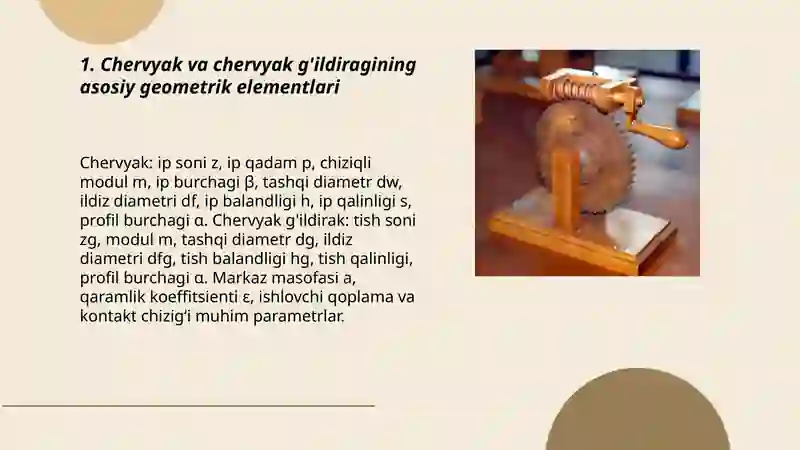 1. Chervyak va chervyak g'ildiragining asosiy geometrik elementlari

Chervyak: ip soni z, ip qadam p, chiziqli modul m, ip burchagi β, tashqi diametr dw, ildiz diametri df, ip balandligi h, ip qalinligi s, profil burchagi α. Chervyak g'ildirak: tish soni zg, modul m, tashqi diametr dg, ildiz diametri dfg, tish balandligi hg, tish qalinligi, profil burchagi α. Markaz masofasi a, qaramlik koeffitsienti ε, ishlovchi qoplama va kontakt chizig'i muhim parametrlar.